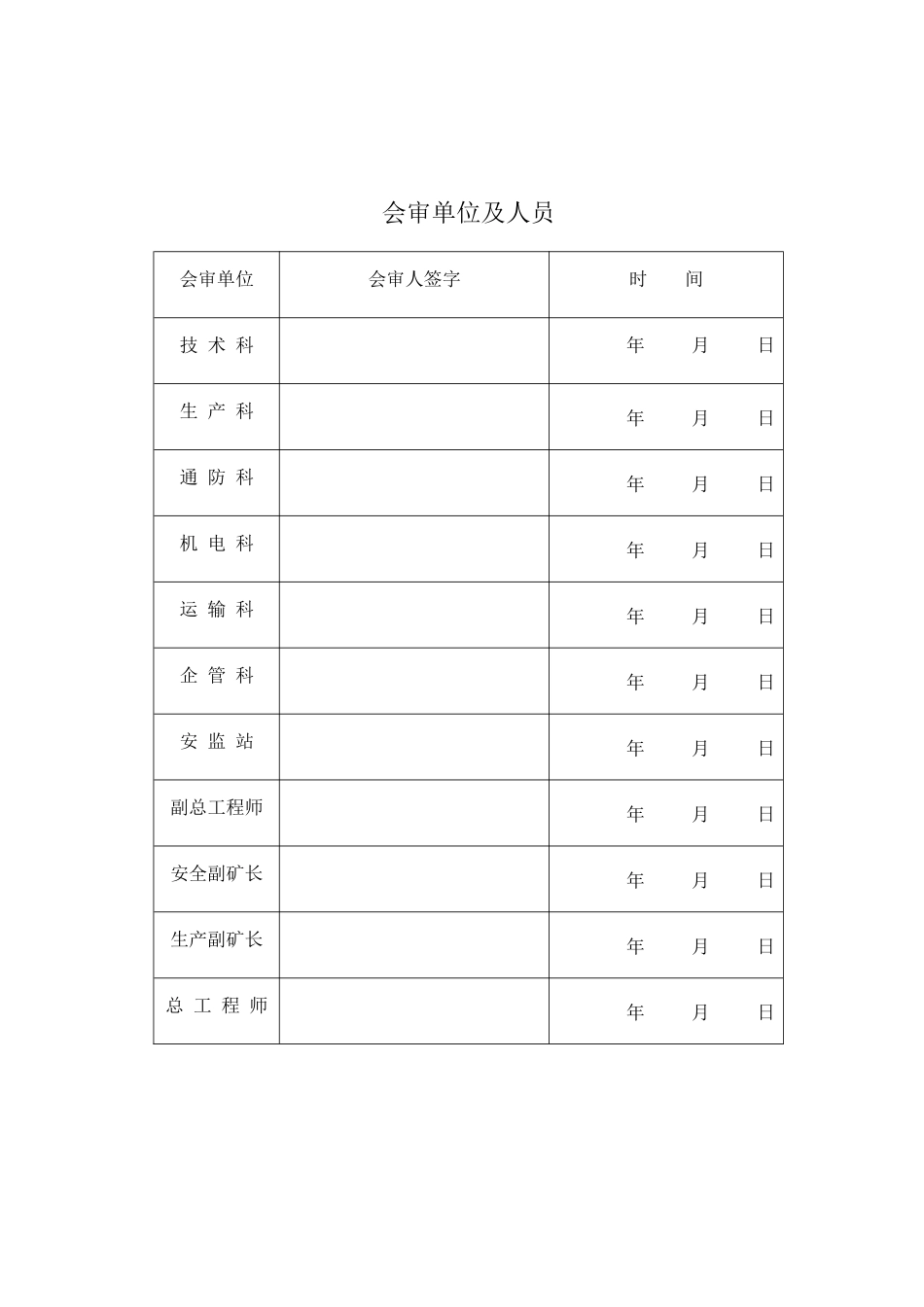 会审单位及人员

| 会审单位 | 会审人签字 | 时 间 |
|---|---|---|
| 技 术 科 |  | 年 月 日 |
| 生 产 科 |  | 年 月 日 |
| 通 防 科 |  | 年 月 日 |
| 机 电 科 |  | 年 月 日 |
| 运 输 科 |  | 年 月 日 |
| 企 管 科 |  | 年 月 日 |
| 安 监 站 |  | 年 月 日 |
| 副总工程师 |  | 年 月 日 |
| 安全副矿长 |  | 年 月 日 |
| 生产副矿长 |  | 年 月 日 |
| 总 工 程 师 |  | 年 月 日 |